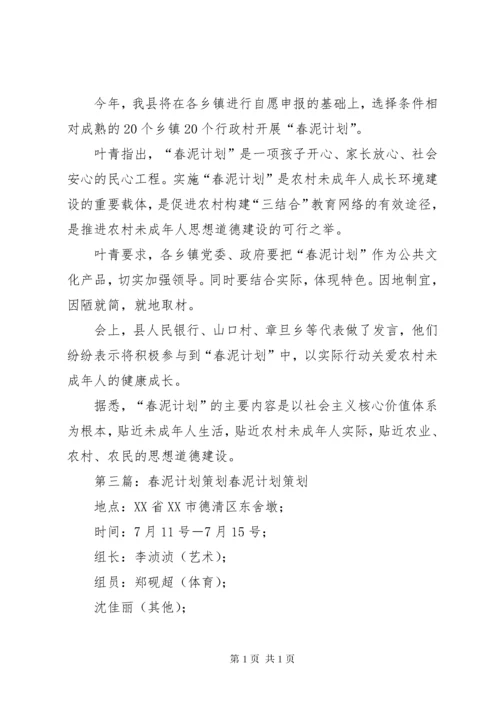 今年，我县将在各乡镇进行自愿申报的基础上，选择条件相对成熟的20个乡镇20个行政村开展“春泥计划”。

叶青指出，“春泥计划”是一项孩子开心、家长放心、社会安心的民心工程。实施“春泥计划”是农村未成年人成长环境建设的重要载体，是促进农村构建“三结合”教育网络的有效途径，是推进农村未成年人思想道德建设的可行之举。

叶青要求，各乡镇党委、政府要把“春泥计划”作为公共文化产品，切实加强领导。同时要结合实际，体现特色。因地制宜，因陋就简，就地取材。

会上，县人民银行、山口村、章旦乡等代表做了发言，他们纷纷表示将积极参与到“春泥计划”中，以实际行动关爱农村未成年人的健康成长。

据悉，“春泥计划”的主要内容是以社会主义核心价值体系为根本，贴近未成年人生活，贴近农村未成年人实际，贴近农业、农村、农民的思想道德建设。

第三篇：春泥计划策划春泥计划策划

地点：XX省XX市德清区东舍墩；

时间：7月11号—7月15号；

组长：李浈浈（艺术）；

组员：郑砚超（体育）；

沈佳丽（其他）；

第1页 共1页